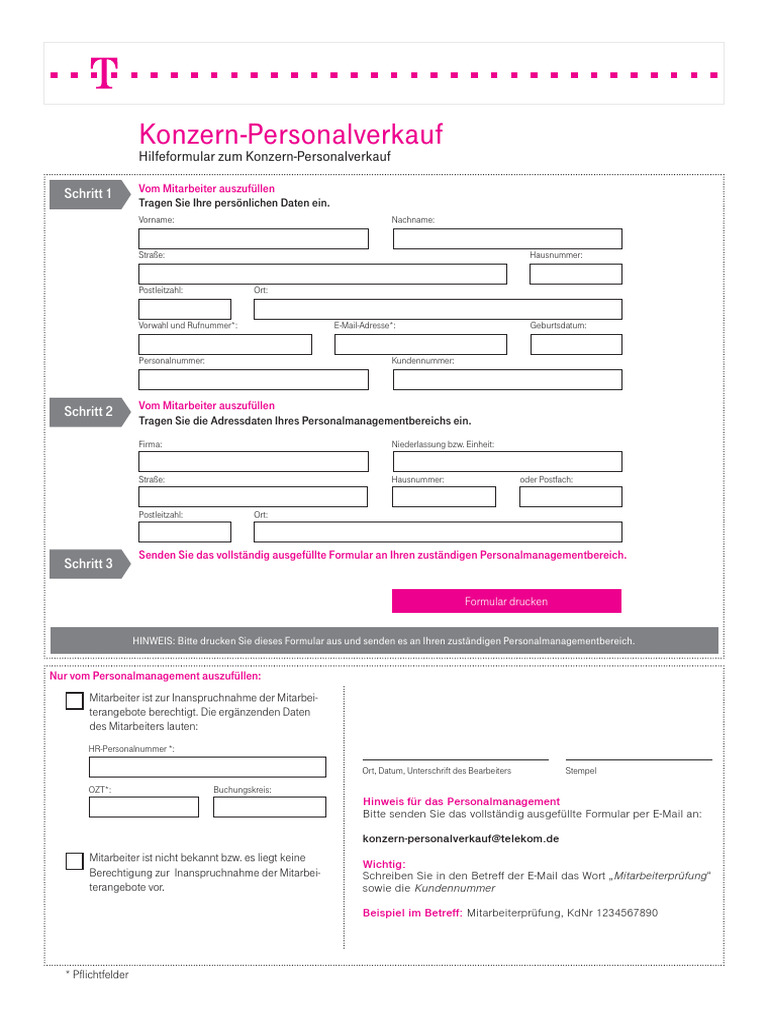 T

Konzern-Personalverkauf
Hilfeformular zum Konzern-Personalverkauf

Schritt 1
Vom Mitarbeiter auszufüllen
Tragen Sie Ihre persönlichen Daten ein.

Vorname:
Nachname:
Straße:
Hausnummer:
Postleitzahl:
Ort:
Vorwahl und Rufnummer*:
E-Mail-Adresse*:
Geburtsdatum:
Personalnummer:
Kundennummer:

Schritt 2
Vom Mitarbeiter auszufüllen
Tragen Sie die Adressdaten Ihres Personalmanagementbereichs ein.

Firma:
Niederlassung bzw. Einheit:
Straße:
Hausnummer:
oder Postfach:
Postleitzahl:
Ort:

Schritt 3
Senden Sie das vollständig ausgefüllte Formular an Ihren zuständigen Personalmanagementbereich.

Formular drucken

HINWEIS: Bitte drucken Sie dieses Formular aus und senden es an Ihren zuständigen Personalmanagementbereich.

Nur vom Personalmanagement auszufüllen:

Mitarbeiter ist zur Inanspruchnahme der Mitarbeiterangebote berechtigt. Die ergänzenden Daten des Mitarbeiters lauten:

HR-Personalnummer *:
OZT*:
Buchungskreis:

Mitarbeiter ist nicht bekannt bzw. es liegt keine Berechtigung zur Inanspruchnahme der Mitarbeiterangebote vor.

Ort, Datum, Unterschrift des Bearbeiters
Stempel

Hinweis für das Personalmanagement
Bitte senden Sie das vollständig ausgefüllte Formular per E-Mail an:

konzern-personalverkauf@telekom.de

Wichtig:
Schreiben Sie in den Betreff der E-Mail das Wort „Mitarbeiterprüfung“ sowie die Kundennummer

Beispiel im Betreff: Mitarbeiterprüfung, KdNr 1234567890

* Pflichtfelder